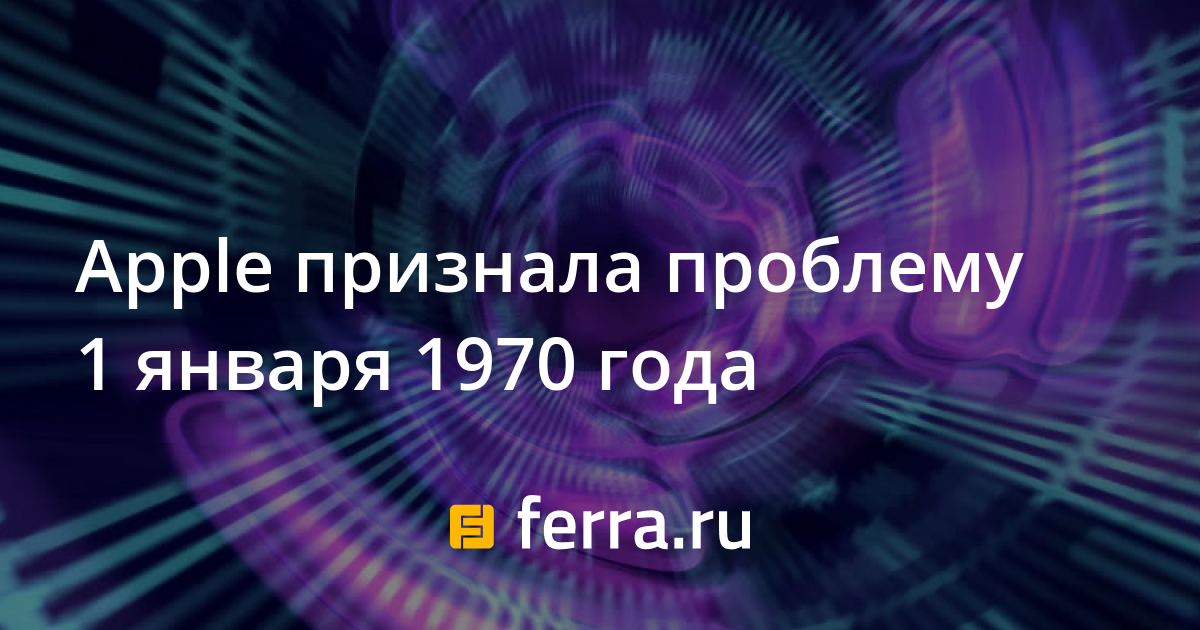 Apple признала проблему 1 января 1970 года

ferra.ru